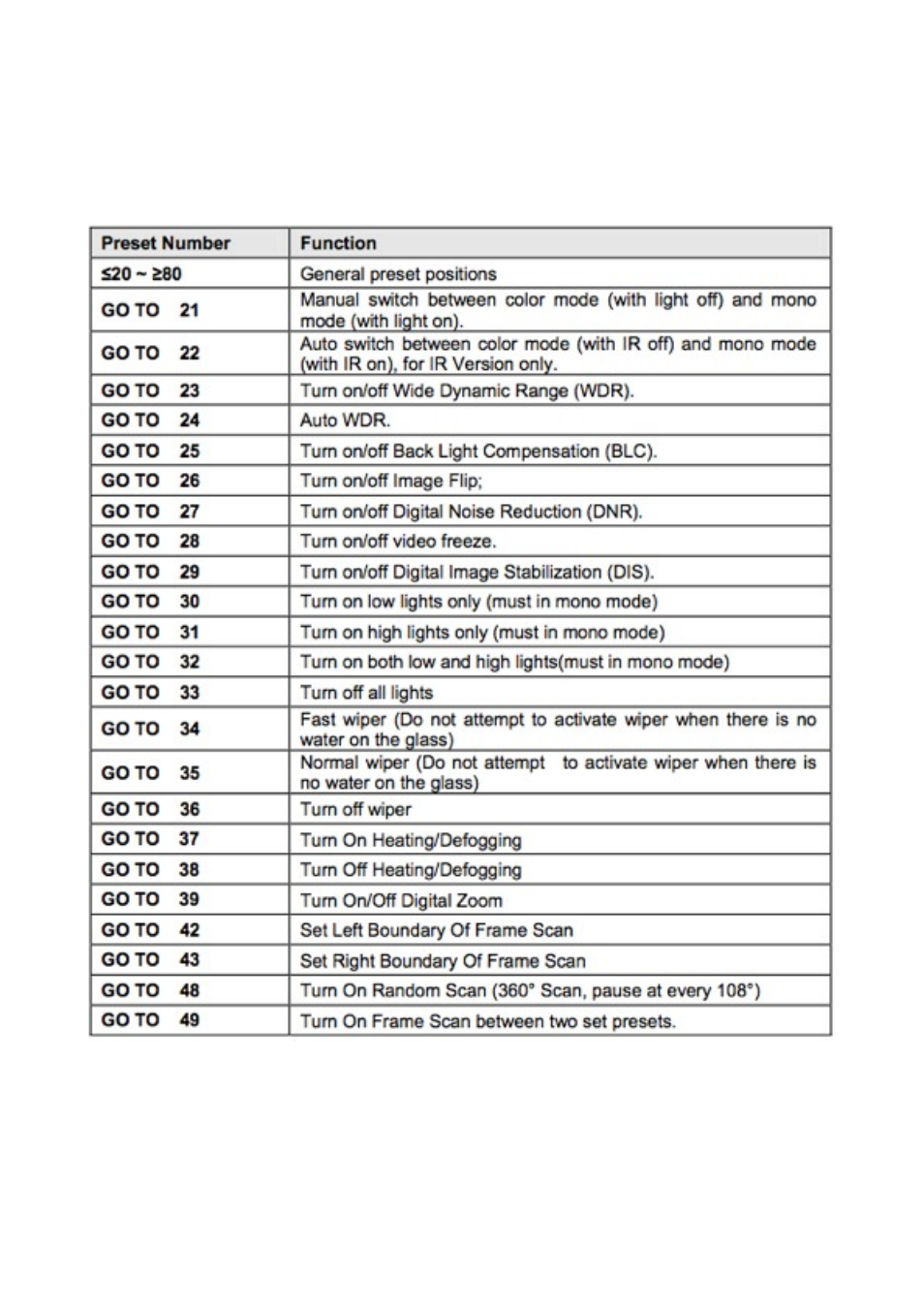 | Preset Number | Function |
|---|---|
| ≤20 ~ ≥80 | General preset positions |
| GO TO 21 | Manual switch between color mode (with light off) and mono mode (with light on). |
| GO TO 22 | Auto switch between color mode (with IR off) and mono mode (with IR on), for IR Version only. |
| GO TO 23 | Turn on/off Wide Dynamic Range (WDR). |
| GO TO 24 | Auto WDR. |
| GO TO 25 | Turn on/off Back Light Compensation (BLC). |
| GO TO 26 | Turn on/off Image Flip; |
| GO TO 27 | Turn on/off Digital Noise Reduction (DNR). |
| GO TO 28 | Turn on/off video freeze. |
| GO TO 29 | Turn on/off Digital Image Stabilization (DIS). |
| GO TO 30 | Turn on low lights only (must in mono mode) |
| GO TO 31 | Turn on high lights only (must in mono mode) |
| GO TO 32 | Turn on both low and high lights(must in mono mode) |
| GO TO 33 | Turn off all lights |
| GO TO 34 | Fast wiper (Do not attempt to activate wiper when there is no water on the glass) |
| GO TO 35 | Normal wiper (Do not attempt to activate wiper when there is no water on the glass) |
| GO TO 36 | Turn off wiper |
| GO TO 37 | Turn On Heating/Defogging |
| GO TO 38 | Turn Off Heating/Defogging |
| GO TO 39 | Turn On/Off Digital Zoom |
| GO TO 42 | Set Left Boundary Of Frame Scan |
| GO TO 43 | Set Right Boundary Of Frame Scan |
| GO TO 48 | Turn On Random Scan (360° Scan, pause at every 108°) |
| GO TO 49 | Turn On Frame Scan between two set presets. |